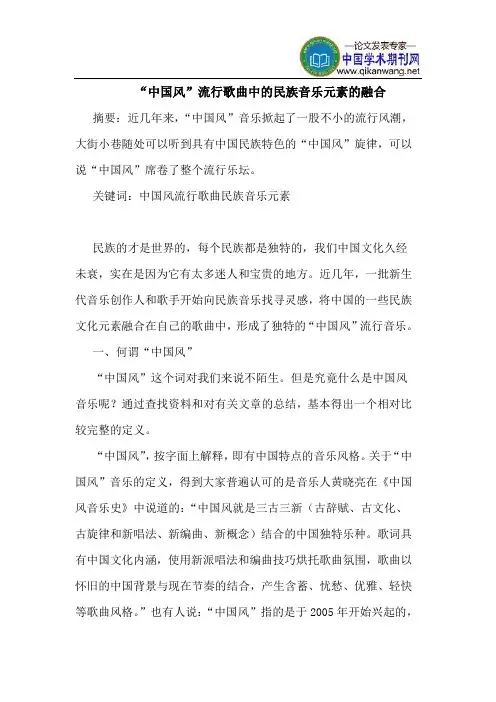 —论文发表专家—
中国学术期刊网
www.qikanwang.net

“中国风”流行歌曲中的民族音乐元素的融合

摘要：近几年来，“中国风”音乐掀起了一股不小的流行风潮，大街小巷随处可以听到具有中国民族特色的“中国风”旋律，可以说“中国风”席卷了整个流行乐坛。

关键词：中国风流行歌曲民族音乐元素

民族的才是世界的，每个民族都是独特的，我们中国文化久经未衰，实在是因为它有太多迷人和宝贵的地方。近几年，一批新生代音乐创作人和歌手开始向民族音乐找寻灵感，将中国的一些民族文化元素融合在自己的歌曲中，形成了独特的“中国风”流行音乐。

一、何谓“中国风”

“中国风”这个词对我们来说不陌生。但是究竟什么是中国风音乐呢？通过查找资料和对有关文章的总结，基本得出一个相对比较完整的定义。

“中国风”，按字面上解释，即有中国特点的音乐风格。关于“中国风”音乐的定义，得到大家普遍认可的是音乐人黄晓亮在《中国风音乐史》中说道的：“中国风就是三古三新（古辞赋、古文化、古旋律和新唱法、新编曲、新概念）结合的中国独特乐种。歌词具有中国文化内涵，使用新派唱法和编曲技巧烘托歌曲氛围，歌曲以怀旧的中国背景与现在节奏的结合，产生含蓄、忧愁、优雅、轻快等歌曲风格。”也有人说：“中国风”指的是于 2005 年开始兴起的，